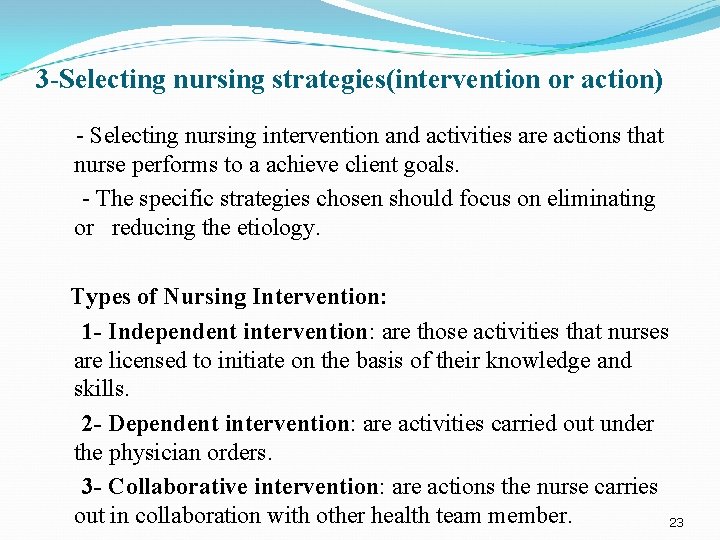 3-Selecting nursing strategies(intervention or action)

- Selecting nursing intervention and activities are actions that nurse performs to a achieve client goals.

- The specific strategies chosen should focus on eliminating or reducing the etiology.

Types of Nursing Intervention:

1- Independent intervention: are those activities that nurses are licensed to initiate on the basis of their knowledge and skills.

2- Dependent intervention: are activities carried out under the physician orders.

3- Collaborative intervention: are actions the nurse carries out in collaboration with other health team member.

23